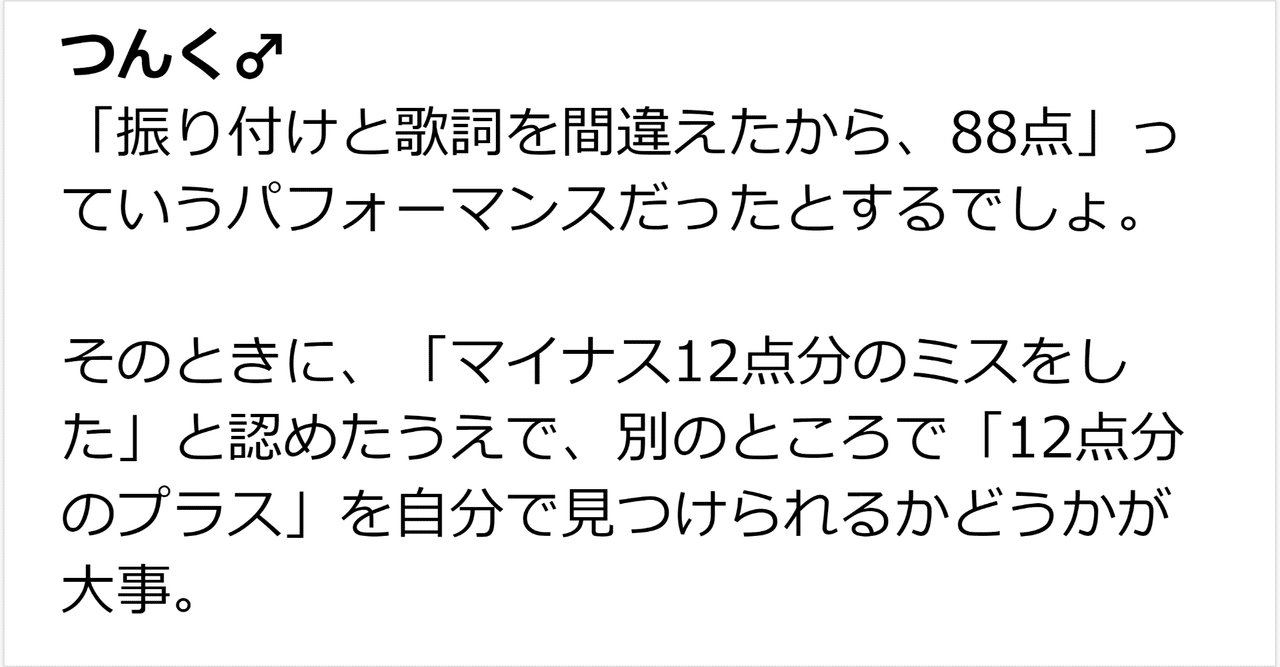 つんく♂
「振り付けと歌詞を間違えたから、88点」っていうパフォーマンスだったとするでしょ。

そのときに、「マイナス12点分のミスをした」と認めたうえで、別のところで「12点分のプラス」を自分で見つけられるかどうかが大事。